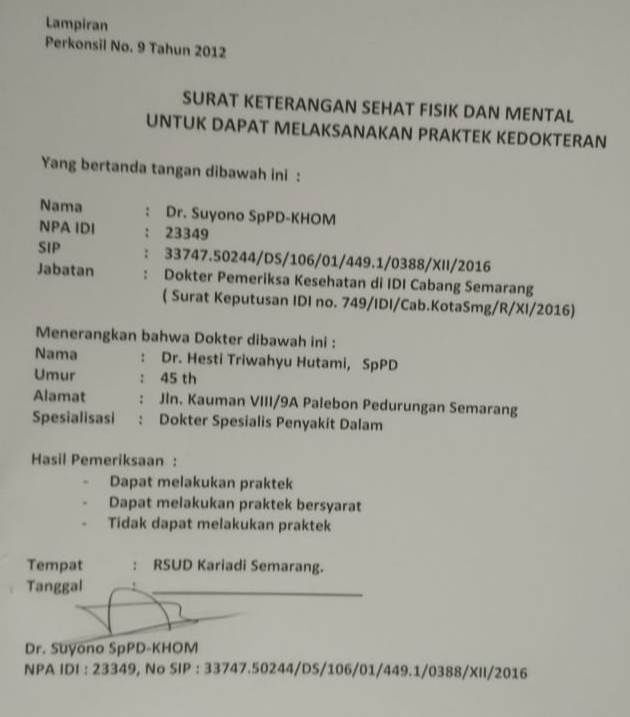 Lampiran
Perkonsil No. 9 Tahun 2012

SURAT KETERANGAN SEHAT FISIK DAN MENTAL
UNTUK DAPAT MELAKSANAKAN PRAKTEK KEDOKTERAN

Yang bertanda tangan dibawah ini :

Nama : Dr. Suyono SpPD-KHOM
NPA IDI : 23349
SIP : 33747.50244/DS/106/01/449.1/0388/XII/2016
Jabatan : Dokter Pemeriksa Kesehatan di IDI Cabang Semarang
( Surat Keputusan IDI no. 749/IDI/Cab.KotaSmg/R/XI/2016)

Menerangkan bahwa Dokter dibawah ini :
Nama : Dr. Hesti Triwahyu Hutami, SpPD
Umur : 45 th
Alamat : Jln. Kauman VIII/9A Palebon Pedurungan Semarang
Spesialisasi : Dokter Spesialis Penyakit Dalam

Hasil Pemeriksaan :
- Dapat melakukan praktek
- Dapat melakukan praktek bersyarat
- Tidak dapat melakukan praktek

Tempat : RSUD Kariadi Semarang.
Tanggal : ____

Dr. Suyono SpPD-KHOM
NPA IDI : 23349, No SIP : 33747.50244/DS/106/01/449.1/0388/XII/2016